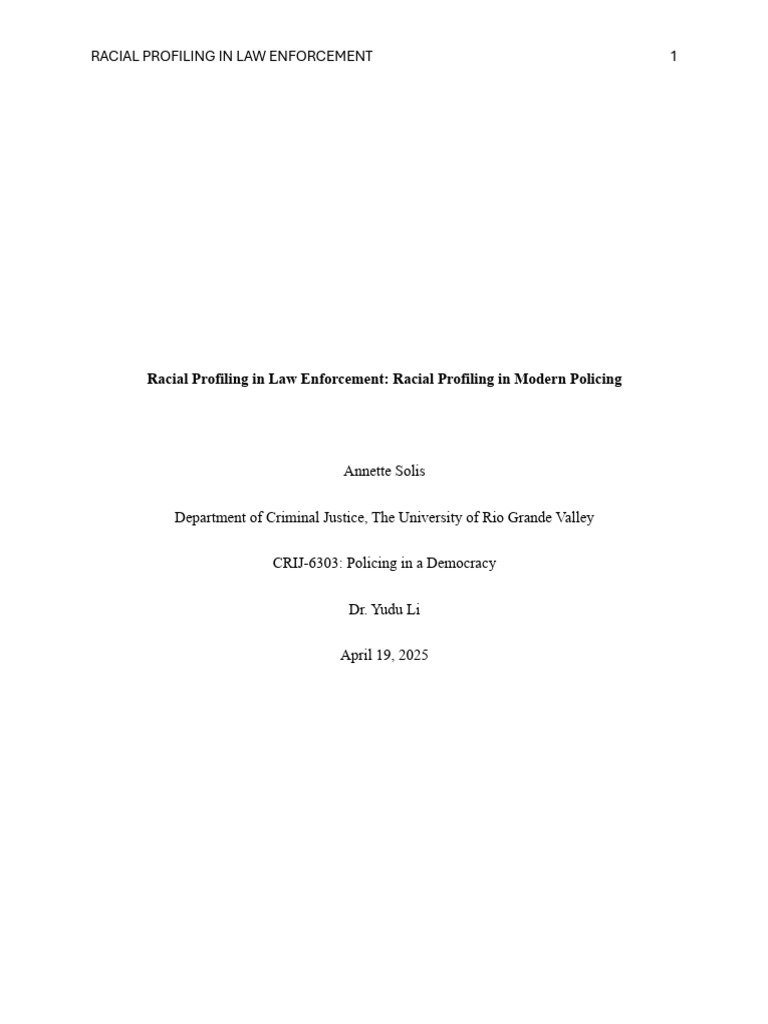 RACIAL PROFILING IN LAW ENFORCEMENT 1

Racial Profiling in Law Enforcement: Racial Profiling in Modern Policing

Annette Solis

Department of Criminal Justice, The University of Rio Grande Valley

CRIJ-6303: Policing in a Democracy

Dr. Yudu Li

April 19, 2025